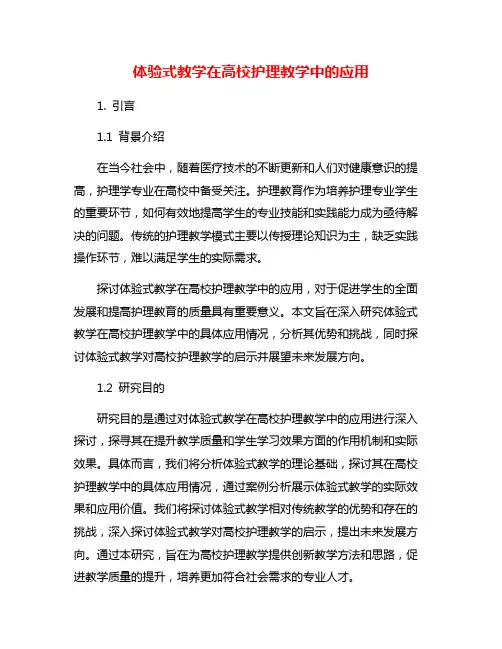 体验式教学在高校护理教学中的应用

1. 引言

1.1 背景介绍

在当今社会中，随着医疗技术的不断更新和人们对健康意识的提高，护理学专业在高校中备受关注。护理教育作为培养护理专业学生的重要环节，如何有效地提高学生的专业技能和实践能力成为亟待解决的问题。传统的护理教学模式主要以传授理论知识为主，缺乏实践操作环节，难以满足学生的实际需求。

探讨体验式教学在高校护理教学中的应用，对于促进学生的全面发展和提高护理教育的质量具有重要意义。本文旨在深入研究体验式教学在高校护理教学中的具体应用情况，分析其优势和挑战，同时探讨体验式教学对高校护理教学的启示并展望未来发展方向。

1.2 研究目的

研究目的是通过对体验式教学在高校护理教学中的应用进行深入探讨，探寻其在提升教学质量和学生学习效果方面的作用机制和实际效果。具体而言，我们将分析体验式教学的理论基础，探讨其在高校护理教学中的具体应用情况，通过案例分析展示体验式教学的实际效果和应用价值。我们将探讨体验式教学相对传统教学的优势和存在的挑战，深入探讨体验式教学对高校护理教学的启示，提出未来发展方向。通过本研究，旨在为高校护理教学提供创新教学方法和思路，促进教学质量的提升，培养更加符合社会需求的专业人才。